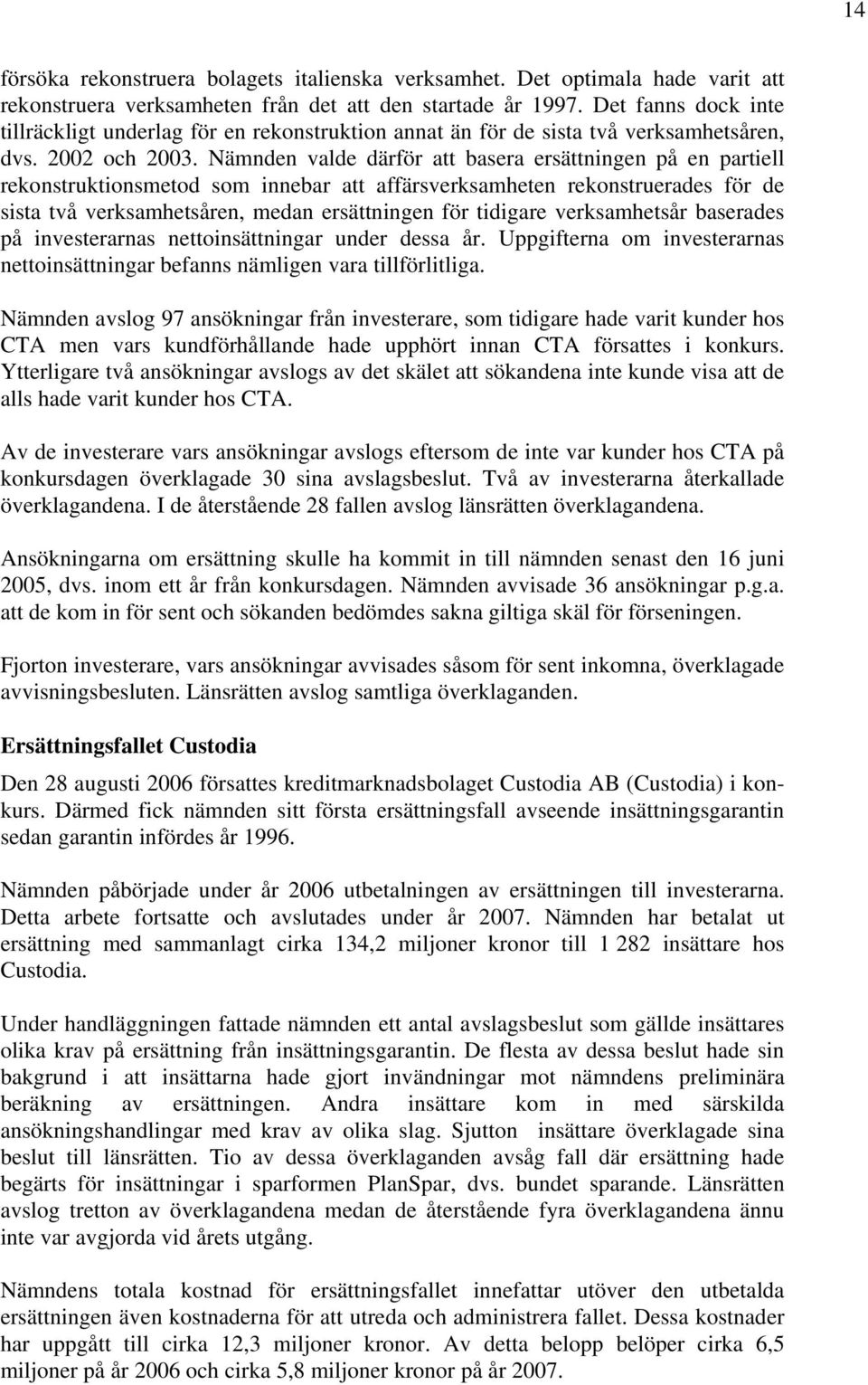 14

försöka rekonstruera bolagets italienska verksamhet. Det optimala hade varit att rekonstruera verksamheten från det att den startade år 1997. Det fanns dock inte tillräckligt underlag för en rekonstruktion annat än för de sista två verksamhetsåren, dvs. 2002 och 2003. Nämnden valde därför att basera ersättningen på en partiell rekonstruktionsmetod som innebar att affärsverksamheten rekonstruerades för de sista två verksamhetsåren, medan ersättningen för tidigare verksamhetsår baserades på investerarnas nettoinsättningar under dessa år. Uppgifterna om investerarnas nettoinsättningar befanns nämligen vara tillförlitliga.

Nämnden avslog 97 ansökningar från investerare, som tidigare hade varit kunder hos CTA men vars kundförhållande hade upphört innan CTA försattes i konkurs. Ytterligare två ansökningar avslogs av det skälet att sökandena inte kunde visa att de alls hade varit kunder hos CTA.

Av de investerare vars ansökningar avslogs eftersom de inte var kunder hos CTA på konkursdagen överklagade 30 sina avslagsbeslut. Två av investerarna återkallade överklagandena. I de återstående 28 fallen avslog länsrätten överklagandena.

Ansökningarna om ersättning skulle ha kommit in till nämnden senast den 16 juni 2005, dvs. inom ett år från konkursdagen. Nämnden avvisade 36 ansökningar p.g.a. att de kom in för sent och sökanden bedömdes sakna giltiga skäl för förseningen.

Fjorton investerare, vars ansökningar avvisades såsom för sent inkomna, överklagade avvisningsbesluten. Länsrätten avslog samtliga överklaganden.

Ersättningsfallet Custodia

Den 28 augusti 2006 försattes kreditmarknadsbolaget Custodia AB (Custodia) i konkurs. Därmed fick nämnden sitt första ersättningsfall avseende insättningsgarantin sedan garantin infördes år 1996.

Nämnden påbörjade under år 2006 utbetalningen av ersättningen till investerarna. Detta arbete fortsatte och avslutades under år 2007. Nämnden har betalat ut ersättning med sammanlagt cirka 134,2 miljoner kronor till 1 282 insättare hos Custodia.

Under handläggningen fattade nämnden ett antal avslagsbeslut som gällde insättares olika krav på ersättning från insättningsgarantin. De flesta av dessa beslut hade sin bakgrund i att insättarna hade gjort invändningar mot nämndens preliminära beräkning av ersättningen. Andra insättare kom in med särskilda ansökningshandlingar med krav av olika slag. Sjutton insättare överklagade sina beslut till länsrätten. Tio av dessa överklaganden avsåg fall där ersättning hade begärts för insättningar i sparformen PlanSpar, dvs. bundet sparande. Länsrätten avslog tretton av överklagandena medan de återstående fyra överklagandena ännu inte var avgjorda vid årets utgång.

Nämndens totala kostnad för ersättningsfallet innefattar utöver den utbetalda ersättningen även kostnaderna för att utreda och administrera fallet. Dessa kostnader har uppgått till cirka 12,3 miljoner kronor. Av detta belopp belöper cirka 6,5 miljoner på år 2006 och cirka 5,8 miljoner kronor på år 2007.